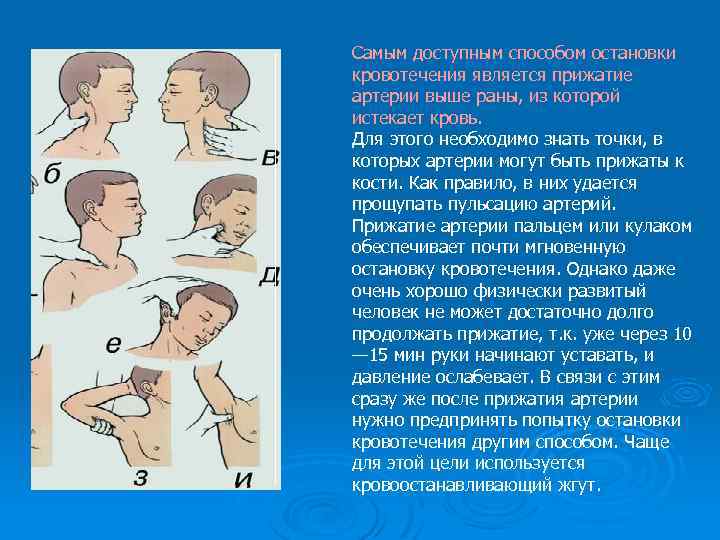 б
в
д
е
з
и

Самым доступным способом остановки кровотечения является прижатие артерии выше раны, из которой истекает кровь.

Для этого необходимо знать точки, в которых артерии могут быть прижаты к кости. Как правило, в них удается прощупать пульсацию артерий. Прижатие артерии пальцем или кулаком обеспечивает почти мгновенную остановку кровотечения. Однако даже очень хорошо физически развитый человек не может достаточно долго продолжать прижатие, т.к. уже через 10—15 мин руки начинают уставать, и давление ослабевает. В связи с этим сразу же после прижатия артерии нужно предпринять попытку остановки кровотечения другим способом. Чаще для этой цели используется кровоостанавливающий жгут.